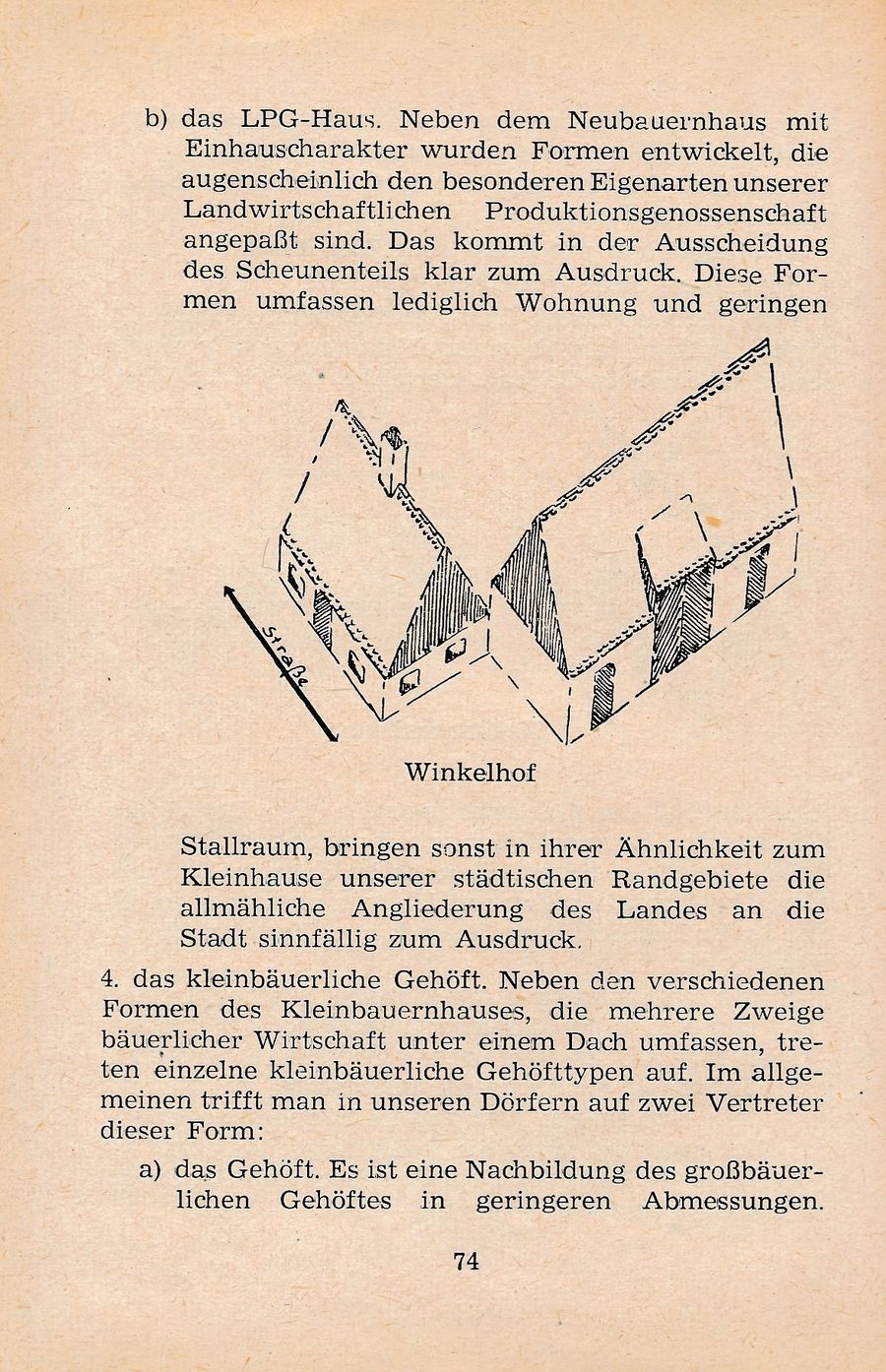 b) das LPG-Haus. Neben dem Neubauernhaus mit Einhauscharakter wurden Formen entwickelt, die augenscheinlich den besonderen Eigenarten unserer Landwirtschaftlichen Produktionsgenossenschaft angepaßt sind. Das kommt in der Ausscheidung des Scheunenteils klar zum Ausdruck. Diese Formen umfassen lediglich Wohnung und geringen

Straße

Winkelhof

Stallraum, bringen sonst in ihrer Ähnlichkeit zum Kleinhause unserer städtischen Randgebiete die allmähliche Angliederung des Landes an die Stadt sinnfällig zum Ausdruck.

4. das kleinbäuerliche Gehöft. Neben den verschiedenen Formen des Kleinbauernhauses, die mehrere Zweige bäuerlicher Wirtschaft unter einem Dach umfassen, treten einzelne kleinbäuerliche Gehöfttypen auf. Im allgemeinen trifft man in unseren Dörfern auf zwei Vertreter dieser Form:

a) das Gehöft. Es ist eine Nachbildung des großbäuerlichen Gehöftes in geringeren Abmessungen.

74